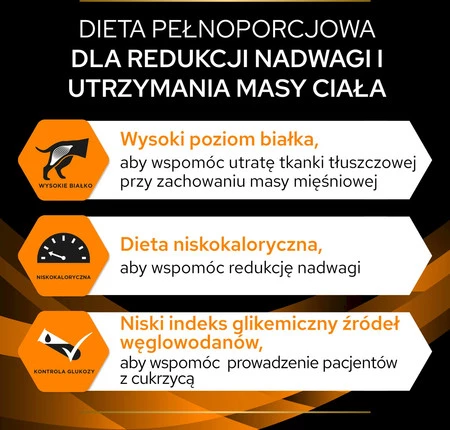 DIETA PEŁNOPORCJOWA
DLA REDUKCJI NADWAGI I
UTRZYMANIA MASY CIAŁA

WYSOKIE BIAŁKO

Wysoki poziom białka,
aby wspomóc utratę tkanki tłuszczowej przy zachowaniu masy mięśniowej

NISKOKALORYCZNA

Dieta niskokaloryczna,
aby wspomóc redukcję nadwagi

KONTROLA GLUKOZY

Niski indeks glikemiczny źródeł węglowodanów,
aby wspomóc prowadzenie pacjentów z cukrzycą